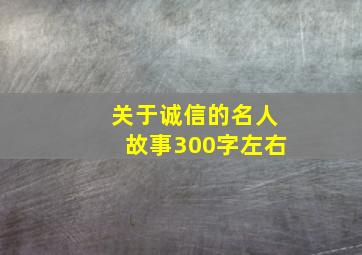 关于诚信的名人故事300字左右